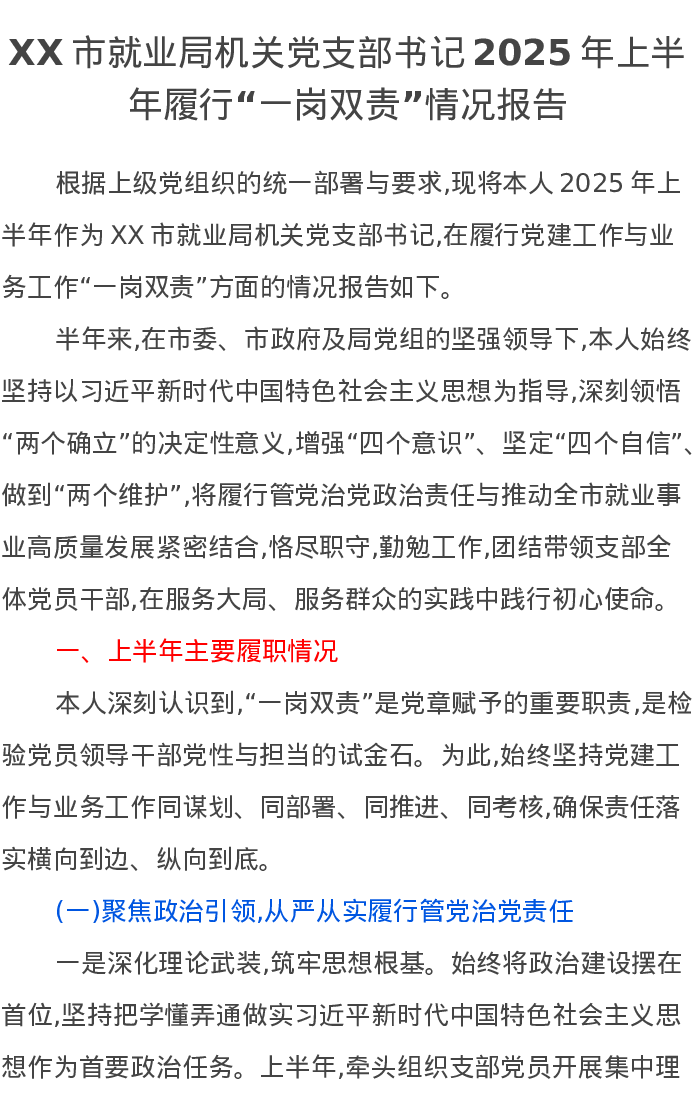 XX市就业局机关党支部书记2025年上半年履行“一岗双责”情况报告

根据上级党组织的统一部署与要求,现将本人2025年上半年作为XX市就业局机关党支部书记,在履行党建工作与业务工作“一岗双责”方面的情况报告如下。

半年来,在市委、市政府及局党组的坚强领导下,本人始终坚持以习近平新时代中国特色社会主义思想为指导,深刻领悟“两个确立”的决定性意义,增强“四个意识”、坚定“四个自信”、做到“两个维护”,将履行管党治党政治责任与推动全市就业事业高质量发展紧密结合,恪尽职守,勤勉工作,团结带领支部全体党员干部,在服务大局、服务群众的实践中践行初心使命。

一、上半年主要履职情况

本人深刻认识到,“一岗双责”是党章赋予的重要职责,是检验党员领导干部党性与担当的试金石。为此,始终坚持党建工作与业务工作同谋划、同部署、同推进、同考核,确保责任落实横向到边、纵向到底。

(一)聚焦政治引领,从严从实履行管党治党责任

一是深化理论武装,筑牢思想根基。始终将政治建设摆在首位,坚持把学懂弄通做实习近平新时代中国特色社会主义思想作为首要政治任务。上半年,牵头组织支部党员开展集中理